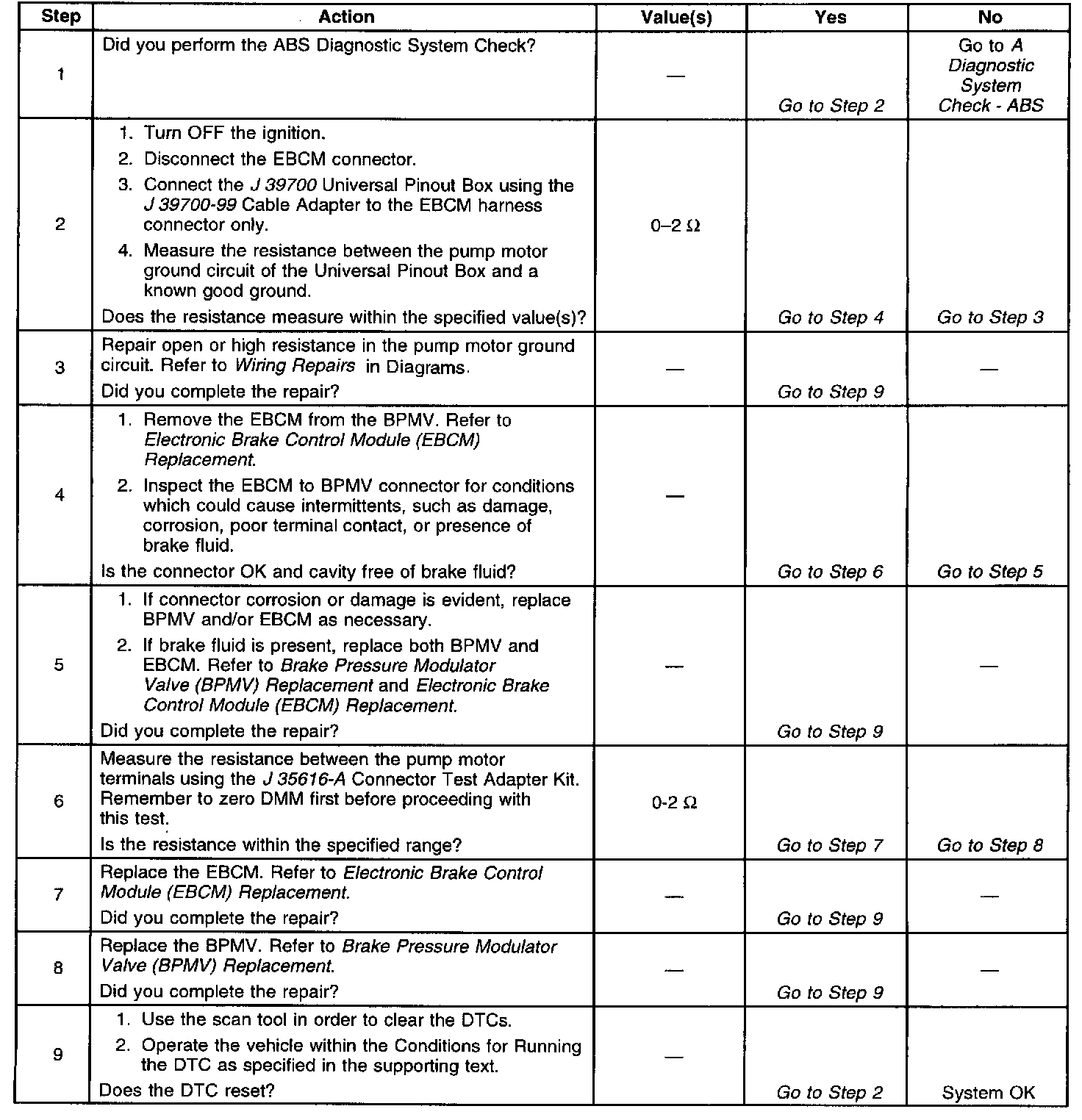 | Step | Action | Value(s) | Yes | No |
|---|---|---|---|---|
| 1 | Did you perform the ABS Diagnostic System Check? | — | Go to Step 2 | Go to A Diagnostic System Check - ABS |
| 2 | 1. Turn OFF the ignition. 2. Disconnect the EBCM connector. 3. Connect the J 39700 Universal Pinout Box using the J 39700-99 Cable Adapter to the EBCM harness connector only. 4. Measure the resistance between the pump motor ground circuit of the Universal Pinout Box and a known good ground. Does the resistance measure within the specified value(s)? | 0–2 Ω | Go to Step 4 | Go to Step 3 |
| 3 | Repair open or high resistance in the pump motor ground circuit. Refer to Wiring Repairs in Diagrams. Did you complete the repair? | — | Go to Step 9 | — |
| 4 | 1. Remove the EBCM from the BPMV. Refer to Electronic Brake Control Module (EBCM) Replacement. 2. Inspect the EBCM to BPMV connector for conditions which could cause intermittents, such as damage, corrosion, poor terminal contact, or presence of brake fluid. Is the connector OK and cavity free of brake fluid? | — | Go to Step 6 | Go to Step 5 |
| 5 | 1. If connector corrosion or damage is evident, replace BPMV and/or EBCM as necessary. 2. If brake fluid is present, replace both BPMV and EBCM. Refer to Brake Pressure Modulator Valve (BPMV) Replacement and Electronic Brake Control Module (EBCM) Replacement. Did you complete the repair? | — | Go to Step 9 | — |
| 6 | Measure the resistance between the pump motor terminals using the J 35616-A Connector Test Adapter Kit. Remember to zero DMM first before proceeding with this test. Is the resistance within the specified range? | 0-2 Ω | Go to Step 7 | Go to Step 8 |
| 7 | Replace the EBCM. Refer to Electronic Brake Control Module (EBCM) Replacement. Did you complete the repair? | — | Go to Step 9 | — |
| 8 | Replace the BPMV. Refer to Brake Pressure Modulator Valve (BPMV) Replacement. Did you complete the repair? | — | Go to Step 9 | — |
| 9 | 1. Use the scan tool in order to clear the DTCs. 2. Operate the vehicle within the Conditions for Running the DTC as specified in the supporting text. Does the DTC reset? | — | Go to Step 2 | System OK |